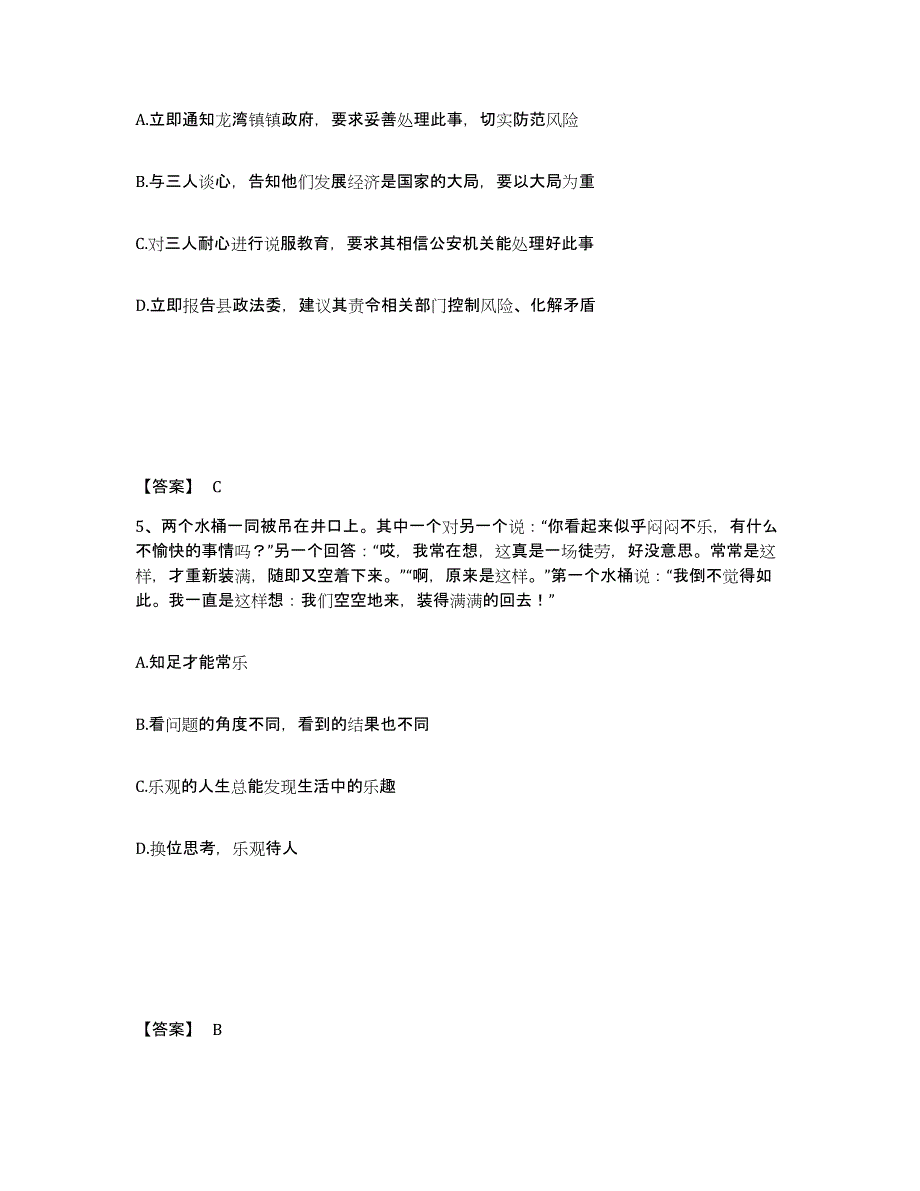 A.立即通知龙湾镇镇政府，要求妥善处理此事，切实防范风险

B.与三人谈心，告知他们发展经济是国家的大局，要以大局为重

C.对三人耐心进行说服教育，要求其相信公安机关能处理好此事

D.立即报告县政法委，建议其责令相关部门控制风险、化解矛盾

【答案】 C

5、两个水桶一同被吊在井口上。其中一个对另一个说：“你看起来似乎闷闷不乐，有什么不愉快的事情吗？”另一个回答：“哎，我常在想，这真是一场徒劳，好没意思。常常是这样，才重新装满，随即又空着下来。”“啊，原来是这样。”第一个水桶说：“我倒不觉得如此。我一直是这样想：我们空空地来，装得满满的回去！”

A.知足才能常乐

B.看问题的角度不同，看到的结果也不同

C.乐观的人生总能发现生活中的乐趣

D.换位思考，乐观待人

【答案】 B